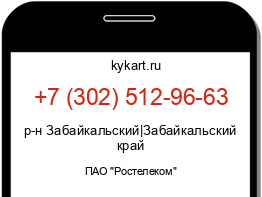 kykart.ru

+7 (302) 512-96-63

р-н Забайкальский|Забайкальский край

ПАО "Ростелеком"